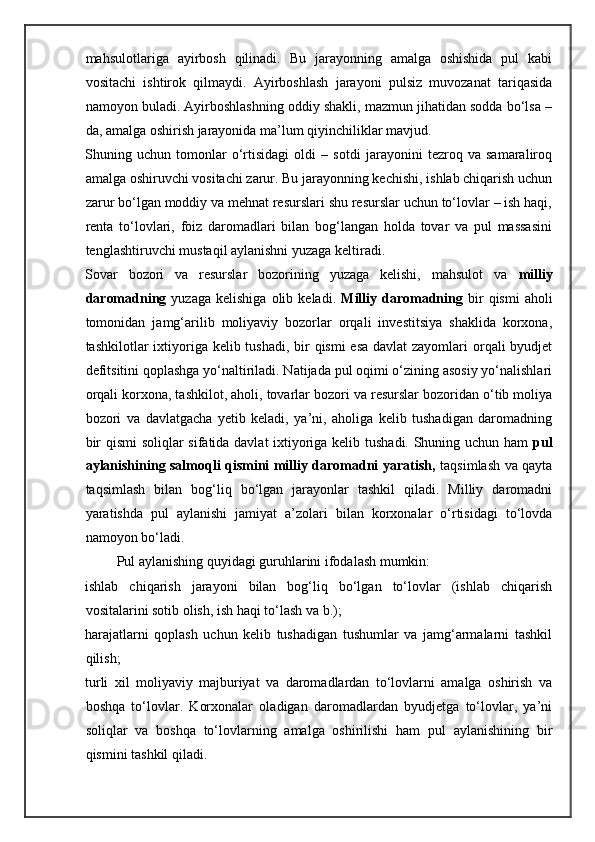 mahsulotlariga ayirbosh qilinadi. Bu jarayonning amalga oshishida pul kabi vositachi ishtirok qilmaydi. Ayirboshlash jarayoni pulsiz muvozanat tariqasida namoyon buladi. Ayirboshlashning oddiy shakli, mazmun jihatidan sodda bo‘lsa – da, amalga oshirish jarayonida ma’lum qiyinchiliklar mavjud.
Shuning uchun tomonlar o‘rtisidagi oldi – sotdi jarayonini tezroq va samaraliroq amalga oshiruvchi vositachi zarur. Bu jarayonning kechishi, ishlab chiqarish uchun zarur bo‘lgan moddiy va mehnat resurslari shu resurslar uchun to‘lovlar – ish haqi, renta to‘lovlari, foiz daromadlari bilan bog‘langan holda tovar va pul massasini tenglashtiruvchi mustaqil aylanishni yuzaga keltiradi.
Sovar bozori va resurslar bozorining yuzaga kelishi, mahsulot va milliy daromadning yuzaga kelishiga olib keladi. Milliy daromadning bir qismi aholi tomonidan jamg‘arilib moliyaviy bozorlar orqali investitsiya shaklida korxona, tashkilotlar ixtiyoriga kelib tushadi, bir qismi esa davlat zayomlari orqali byudjet defitsitini qoplashga yo‘naltiriladi. Natijada pul oqimi o‘zining asosiy yo‘nalishlari orqali korxona, tashkilot, aholi, tovarlar bozori va resurslar bozoridan o‘tib moliya bozori va davlatgacha yetib keladi, ya’ni, aholiga kelib tushadigan daromadning bir qismi soliqlar sifatida davlat ixtiyoriga kelib tushadi. Shuning uchun ham pul aylanishining salmoqli qismini milliy daromadni yaratish, taqsimlash va qayta taqsimlash bilan bog‘liq bo‘lgan jarayonlar tashkil qiladi. Milliy daromadni yaratishda pul aylanishi jamiyat a’zolari bilan korxonalar o‘rtisidagi to‘lovda namoyon bo‘ladi.
Pul aylanishing quyidagi guruhlarini ifodalash mumkin:
ishlab chiqarish jarayoni bilan bog‘liq bo‘lgan to‘lovlar (ishlab chiqarish vositalarini sotib olish, ish haqi to‘lash va b.);
harajatlarni qoplash uchun kelib tushadigan tushumlar va jamg‘armalarni tashkil qilish;
turli xil moliyaviy majburiyat va daromadlardan to‘lovlarni amalga oshirish va boshqa to‘lovlar. Korxonalar oladigan daromadlardan byudjetga to‘lovlar, ya’ni soliqlar va boshqa to‘lovlarning amalga oshirilishi ham pul aylanishining bir qismini tashkil qiladi.